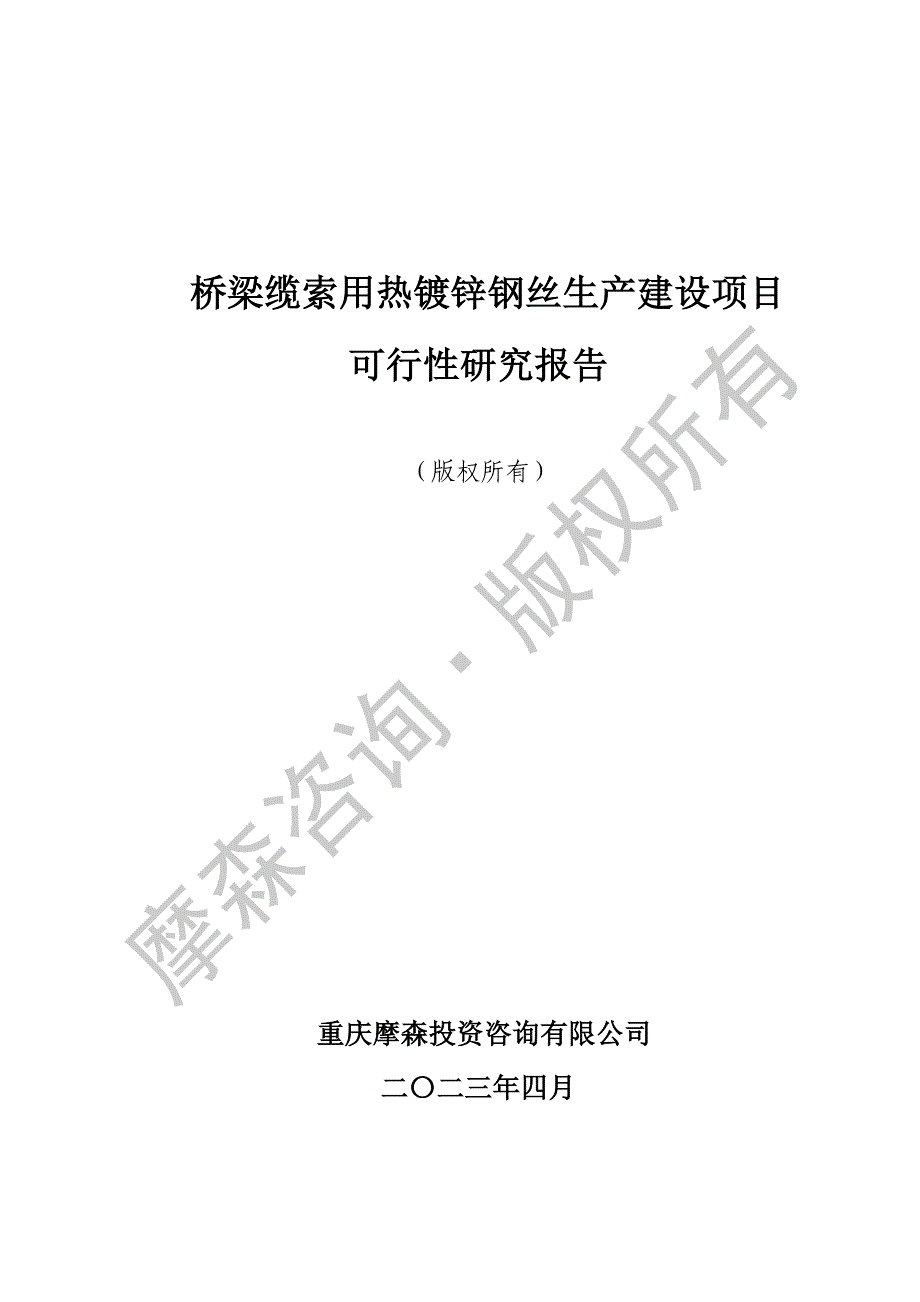 桥梁缆索用热镀锌钢丝生产建设项目

可行性研究报告

（版权所有）

摩森咨询·版权所有

重庆摩森投资咨询有限公司

二〇二三年四月